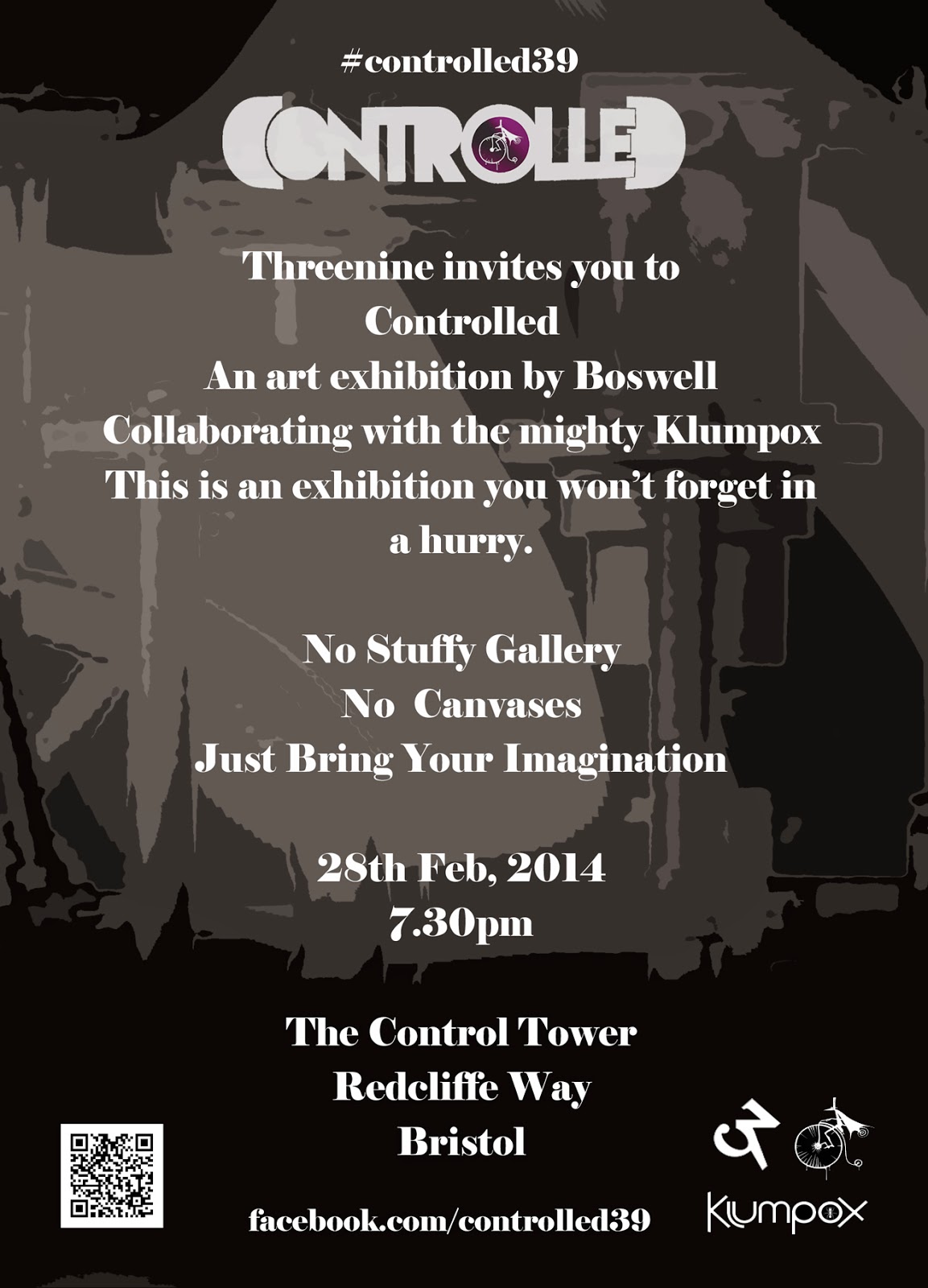 #controlled39

CONTROLLED

Threenine invites you to
Controlled
An art exhibition by Boswell
Collaborating with the mighty Klumpox
This is an exhibition you won't forget in a hurry.

No Stuffy Gallery
No  Canvases
Just Bring Your Imagination

28th Feb, 2014
7.30pm

The Control Tower
Redcliffe Way
Bristol

facebook.com/controlled39

Klumpox